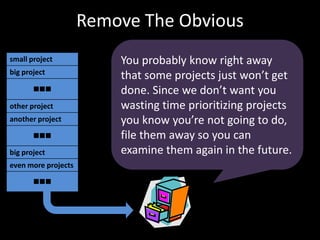 Remove The Obvious

small project
big project
■■■
other project
another project
■■■
big project
even more projects
■■■

You probably know right away that some projects just won't get done. Since we don't want you wasting time prioritizing projects you know you're not going to do, file them away so you can examine them again in the future.